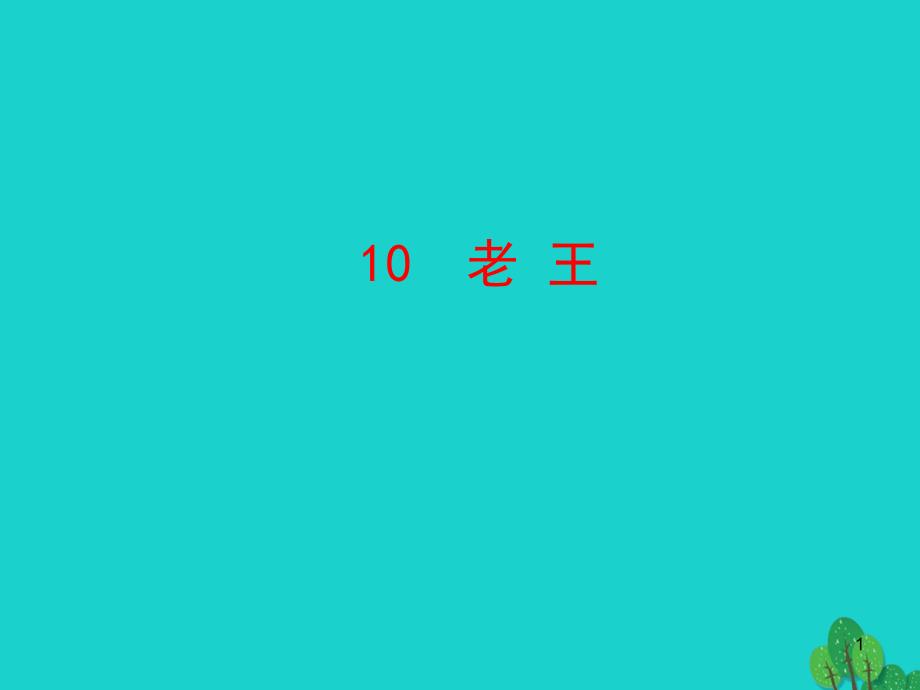 10 老 王

1